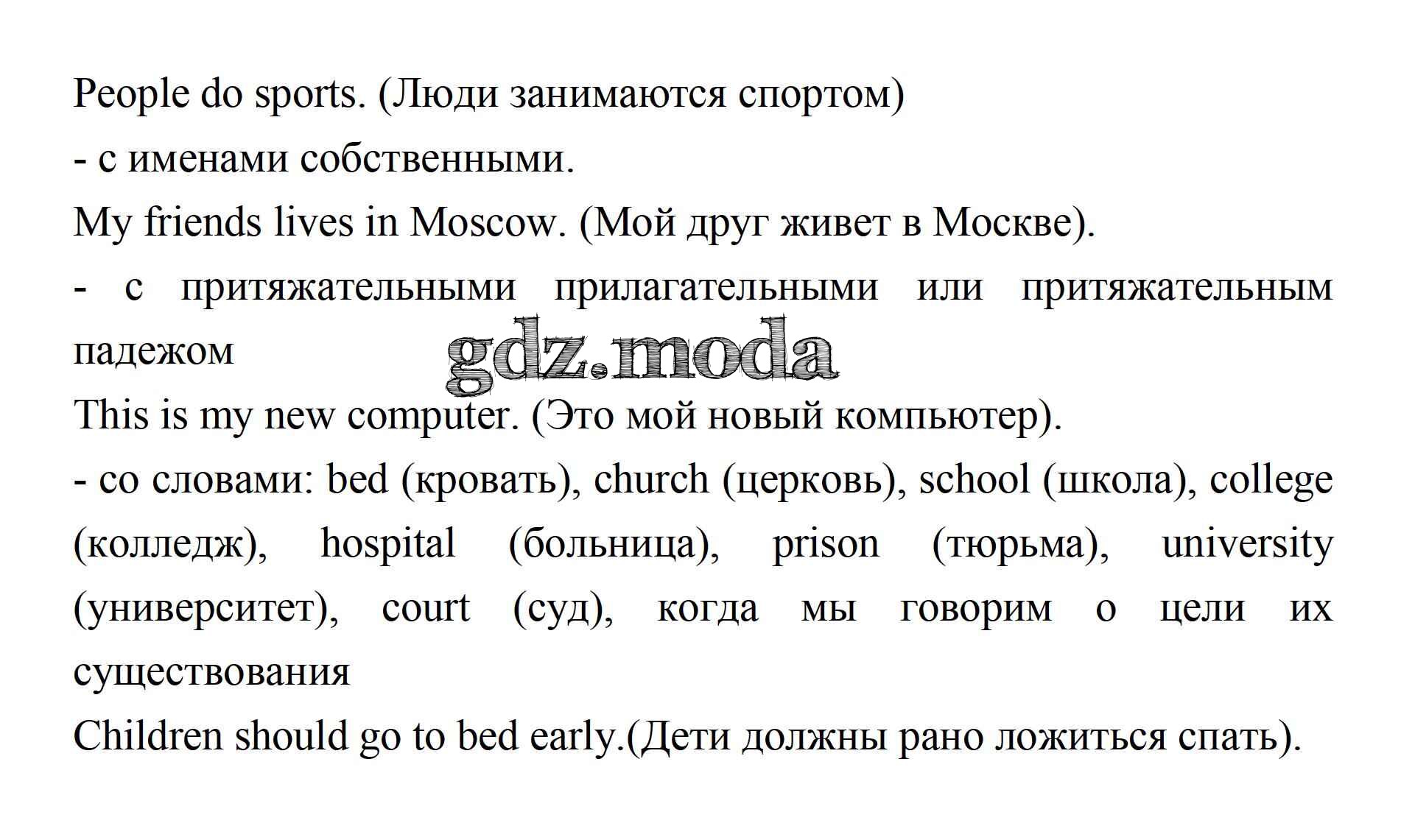 People do sports. (Люди занимаются спортом)

- с именами собственными.

My friends lives in Moscow. (Мой друг живет в Москве).

- с притяжательными прилагательными или притяжательным падежом

gdz.moda

This is my new computer. (Это мой новый компьютер).

- со словами: bed (кровать), church (церковь), school (школа), college (колледж), hospital (больница), prison (тюрьма), university (университет), court (суд), когда мы говорим о цели их существования

Children should go to bed early.(Дети должны рано ложиться спать).